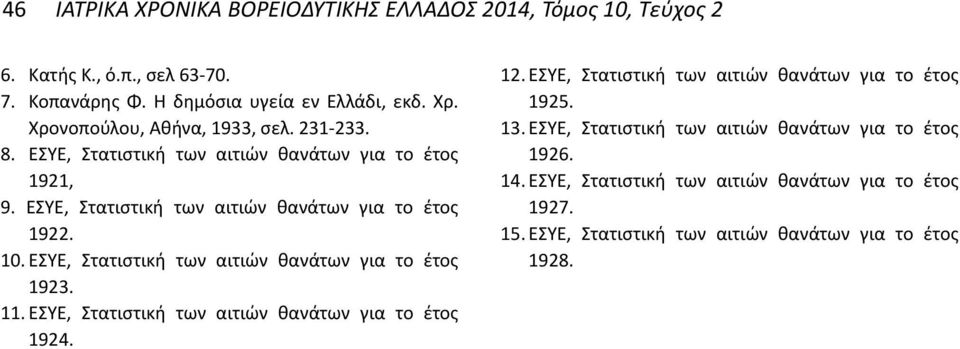 46 ΙΑΤΡΙΚΑ ΧΡΟΝΙΚΑ ΒΟΡΕΙΟΔΥΤΙΚΗΣ ΕΛΛΑΔΟΣ 2014, Τόμος 10, Τεύχος 2

6. Κατής Κ., ό.π., σελ 63-70.
7. Κοπανάρης Φ. Η δημόσια υγεία εν Ελλάδι, εκδ. Χρ. Χρονοπούλου, Αθήνα, 1933, σελ. 231-233.
8. ΕΣΥΕ, Στατιστική των αιτιών θανάτων για το έτος 1921,
9. ΕΣΥΕ, Στατιστική των αιτιών θανάτων για το έτος 1922.
10. ΕΣΥΕ, Στατιστική των αιτιών θανάτων για το έτος 1923.
11. ΕΣΥΕ, Στατιστική των αιτιών θανάτων για το έτος 1924.
12. ΕΣΥΕ, Στατιστική των αιτιών θανάτων για το έτος 1925.
13. ΕΣΥΕ, Στατιστική των αιτιών θανάτων για το έτος 1926.
14. ΕΣΥΕ, Στατιστική των αιτιών θανάτων για το έτος 1927.
15. ΕΣΥΕ, Στατιστική των αιτιών θανάτων για το έτος 1928.